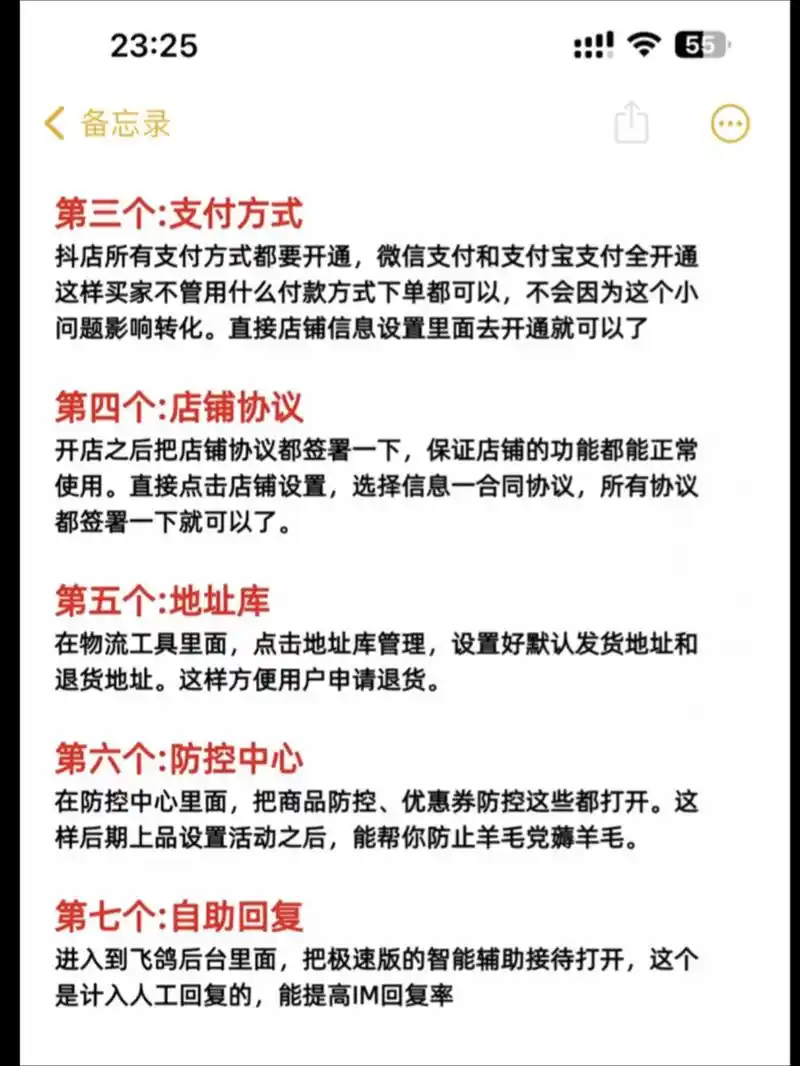 23:25

55

备忘录

第三个:支付方式
抖店所有支付方式都要开通，微信支付和支付宝支付全开通这样买家不管用什么付款方式下单都可以，不会因为这个小问题影响转化。直接店铺信息设置里面去开通就可以了

第四个:店铺协议
开店之后把店铺协议都签署一下，保证店铺的功能都能正常使用。直接点击店铺设置，选择信息一合同协议，所有协议都签署一下就可以了。

第五个:地址库
在物流工具里面，点击地址库管理，设置好默认发货地址和退货地址。这样方便用户申请退货。

第六个:防控中心
在防控中心里面，把商品防控、优惠券防控这些都打开。这样后期上品设置活动之后，能帮你防止羊毛党薅羊毛。

第七个:自助回复
进入到飞鸽后台里面，把极速版的智能辅助接待打开，这个是计入人工回复的，能提高IM回复率